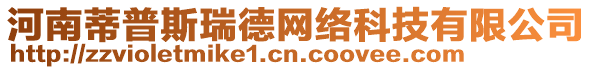 河南蒂普斯瑞德网络科技有限公司
http://zzvioletmike1.cn.coovee.com